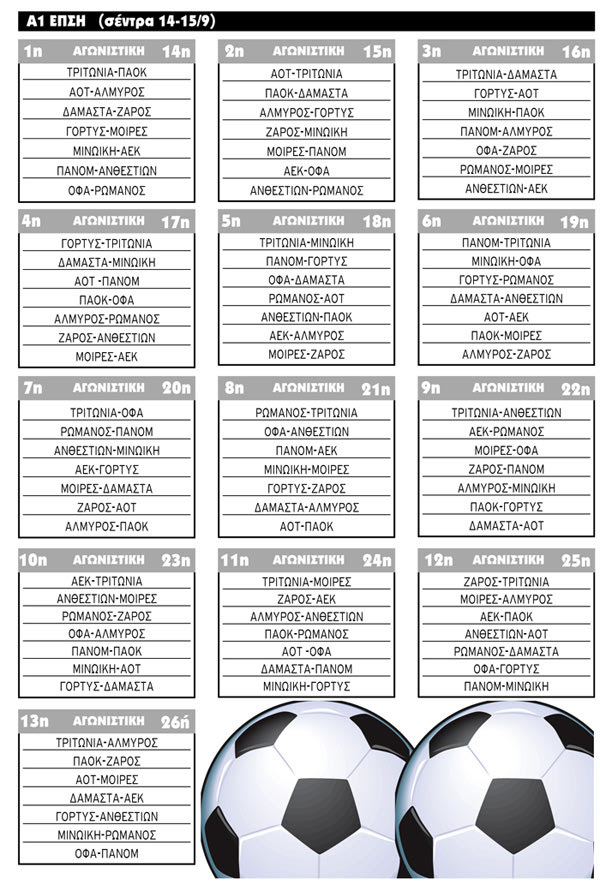 Α1 ΕΠΣΗ (σέντρα 14-15/9)

1η ΑΓΩΝΙΣΤΙΚΗ 14η
ΤΡΙΤΩΝΙΑ-ΠΑΟΚ
ΑΟΤ-ΑΛΜΥΡΟΣ
ΔΑΜΑΣΤΑ-ΖΑΡΟΣ
ΓΟΡΤΥΣ-ΜΟΙΡΕΣ
ΜΙΝΩΙΚΗ-ΑΕΚ
ΠΑΝΟΜ-ΑΝΘΕΣΤΙΩΝ
ΟΦΑ-ΡΩΜΑΝΟΣ

2η ΑΓΩΝΙΣΤΙΚΗ 15η
ΑΟΤ-ΤΡΙΤΩΝΙΑ
ΠΑΟΚ-ΔΑΜΑΣΤΑ
ΑΛΜΥΡΟΣ-ΓΟΡΤΥΣ
ΖΑΡΟΣ-ΜΙΝΩΙΚΗ
ΜΟΙΡΕΣ-ΠΑΝΟΜ
ΑΕΚ-ΟΦΑ
ΑΝΘΕΣΤΙΩΝ-ΡΩΜΑΝΟΣ

3η ΑΓΩΝΙΣΤΙΚΗ 16η
ΤΡΙΤΩΝΙΑ-ΔΑΜΑΣΤΑ
ΓΟΡΤΥΣ-ΑΟΤ
ΜΙΝΩΙΚΗ-ΠΑΟΚ
ΠΑΝΟΜ-ΑΛΜΥΡΟΣ
ΟΦΑ-ΖΑΡΟΣ
ΡΩΜΑΝΟΣ-ΜΟΙΡΕΣ
ΑΝΘΕΣΤΙΩΝ-ΑΕΚ

4η ΑΓΩΝΙΣΤΙΚΗ 17η
ΓΟΡΤΥΣ-ΤΡΙΤΩΝΙΑ
ΔΑΜΑΣΤΑ-ΜΙΝΩΙΚΗ
ΑΟΤ -ΠΑΝΟΜ
ΠΑΟΚ-ΟΦΑ
ΑΛΜΥΡΟΣ-ΡΩΜΑΝΟΣ
ΖΑΡΟΣ-ΑΝΘΕΣΤΙΩΝ
ΜΟΙΡΕΣ-ΑΕΚ

5η ΑΓΩΝΙΣΤΙΚΗ 18η
ΤΡΙΤΩΝΙΑ-ΜΙΝΩΙΚΗ
ΠΑΝΟΜ-ΓΟΡΤΥΣ
ΟΦΑ-ΔΑΜΑΣΤΑ
ΡΩΜΑΝΟΣ-ΑΟΤ
ΑΝΘΕΣΤΙΩΝ-ΠΑΟΚ
ΑΕΚ-ΑΛΜΥΡΟΣ
ΜΟΙΡΕΣ-ΖΑΡΟΣ

6η ΑΓΩΝΙΣΤΙΚΗ 19η
ΠΑΝΟΜ-ΤΡΙΤΩΝΙΑ
ΜΙΝΩΙΚΗ-ΟΦΑ
ΓΟΡΤΥΣ-ΡΩΜΑΝΟΣ
ΔΑΜΑΣΤΑ-ΑΝΘΕΣΤΙΩΝ
ΑΟΤ-ΑΕΚ
ΠΑΟΚ-ΜΟΙΡΕΣ
ΑΛΜΥΡΟΣ-ΖΑΡΟΣ

7η ΑΓΩΝΙΣΤΙΚΗ 20η
ΤΡΙΤΩΝΙΑ-ΟΦΑ
ΡΩΜΑΝΟΣ-ΠΑΝΟΜ
ΑΝΘΕΣΤΙΩΝ-ΜΙΝΩΙΚΗ
ΑΕΚ-ΓΟΡΤΥΣ
ΜΟΙΡΕΣ-ΔΑΜΑΣΤΑ
ΖΑΡΟΣ-ΑΟΤ
ΑΛΜΥΡΟΣ-ΠΑΟΚ

8η ΑΓΩΝΙΣΤΙΚΗ 21η
ΡΩΜΑΝΟΣ-ΤΡΙΤΩΝΙΑ
ΟΦΑ-ΑΝΘΕΣΤΙΩΝ
ΠΑΝΟΜ-ΑΕΚ
ΜΙΝΩΙΚΗ-ΜΟΙΡΕΣ
ΓΟΡΤΥΣ-ΖΑΡΟΣ
ΔΑΜΑΣΤΑ-ΑΛΜΥΡΟΣ
ΑΟΤ-ΠΑΟΚ

9η ΑΓΩΝΙΣΤΙΚΗ 22η
ΤΡΙΤΩΝΙΑ-ΑΝΘΕΣΤΙΩΝ
ΑΕΚ-ΡΩΜΑΝΟΣ
ΜΟΙΡΕΣ-ΟΦΑ
ΖΑΡΟΣ-ΠΑΝΟΜ
ΑΛΜΥΡΟΣ-ΜΙΝΩΙΚΗ
ΠΑΟΚ-ΓΟΡΤΥΣ
ΔΑΜΑΣΤΑ-ΑΟΤ

10η ΑΓΩΝΙΣΤΙΚΗ 23η
ΑΕΚ-ΤΡΙΤΩΝΙΑ
ΑΝΘΕΣΤΙΩΝ-ΜΟΙΡΕΣ
ΡΩΜΑΝΟΣ-ΖΑΡΟΣ
ΟΦΑ-ΑΛΜΥΡΟΣ
ΠΑΝΟΜ-ΠΑΟΚ
ΜΙΝΩΙΚΗ-ΑΟΤ
ΓΟΡΤΥΣ-ΔΑΜΑΣΤΑ

11η ΑΓΩΝΙΣΤΙΚΗ 24η
ΤΡΙΤΩΝΙΑ-ΜΟΙΡΕΣ
ΖΑΡΟΣ-ΑΕΚ
ΑΛΜΥΡΟΣ-ΑΝΘΕΣΤΙΩΝ
ΠΑΟΚ-ΡΩΜΑΝΟΣ
ΑΟΤ -ΟΦΑ
ΔΑΜΑΣΤΑ-ΠΑΝΟΜ
ΜΙΝΩΙΚΗ-ΓΟΡΤΥΣ

12η ΑΓΩΝΙΣΤΙΚΗ 25η
ΖΑΡΟΣ-ΤΡΙΤΩΝΙΑ
ΜΟΙΡΕΣ-ΑΛΜΥΡΟΣ
ΑΕΚ-ΠΑΟΚ
ΑΝΘΕΣΤΙΩΝ-ΑΟΤ
ΡΩΜΑΝΟΣ-ΔΑΜΑΣΤΑ
ΟΦΑ-ΓΟΡΤΥΣ
ΠΑΝΟΜ-ΜΙΝΩΙΚΗ

13η ΑΓΩΝΙΣΤΙΚΗ 26ή
ΤΡΙΤΩΝΙΑ-ΑΛΜΥΡΟΣ
ΠΑΟΚ-ΖΑΡΟΣ
ΑΟΤ-ΜΟΙΡΕΣ
ΔΑΜΑΣΤΑ-ΑΕΚ
ΓΟΡΤΥΣ-ΑΝΘΕΣΤΙΩΝ
ΜΙΝΩΙΚΗ-ΡΩΜΑΝΟΣ
ΟΦΑ-ΠΑΝΟΜ